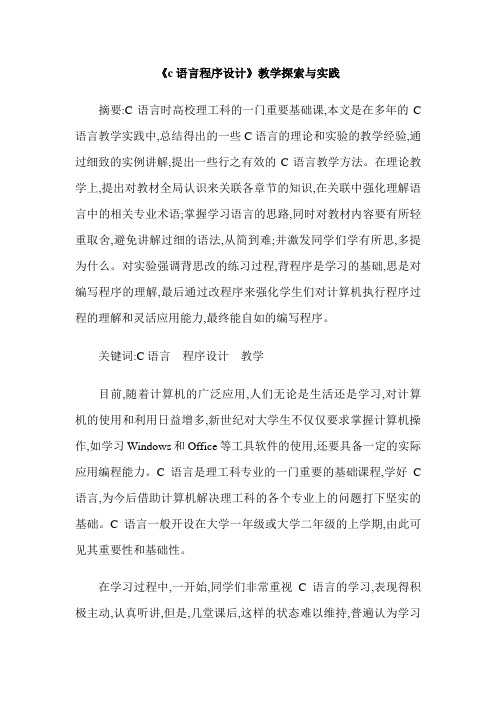 《c 语言程序设计》教学探索与实践

摘要:C 语言时高校理工科的一门重要基础课,本文是在多年的 C 语言教学实践中,总结得出的一些 C 语言的理论和实验的教学经验,通过细致的实例讲解,提出一些行之有效的 C 语言教学方法。在理论教学上,提出对教材全局认识来关联各章节的知识,在关联中强化理解语言中的相关专业术语;掌握学习语言的思路,同时对教材内容要有所轻重取舍,避免讲解过细的语法,从简到难;并激发同学们学有所思,多提为什么。对实验强调背思改的练习过程,背程序是学习的基础,思是对编写程序的理解,最后通过改程序来强化学生们对计算机执行程序过程的理解和灵活应用能力,最终能自如的编写程序。

关键词:C 语言　程序设计　教学

目前,随着计算机的广泛应用,人们无论是生活还是学习,对计算机的使用和利用日益增多,新世纪对大学生不仅仅要求掌握计算机操作,如学习 Windows 和 Office 等工具软件的使用,还要具备一定的实际应用编程能力。C 语言是理工科专业的一门重要的基础课程,学好 C 语言,为今后借助计算机解决理工科的各个专业上的问题打下坚实的基础。C 语言一般开设在大学一年级或大学二年级的上学期,由此可见其重要性和基础性。

在学习过程中,一开始,同学们非常重视 C 语言的学习,表现得积极主动,认真听讲,但是,几堂课后,这样的状态难以维持,普遍认为学习